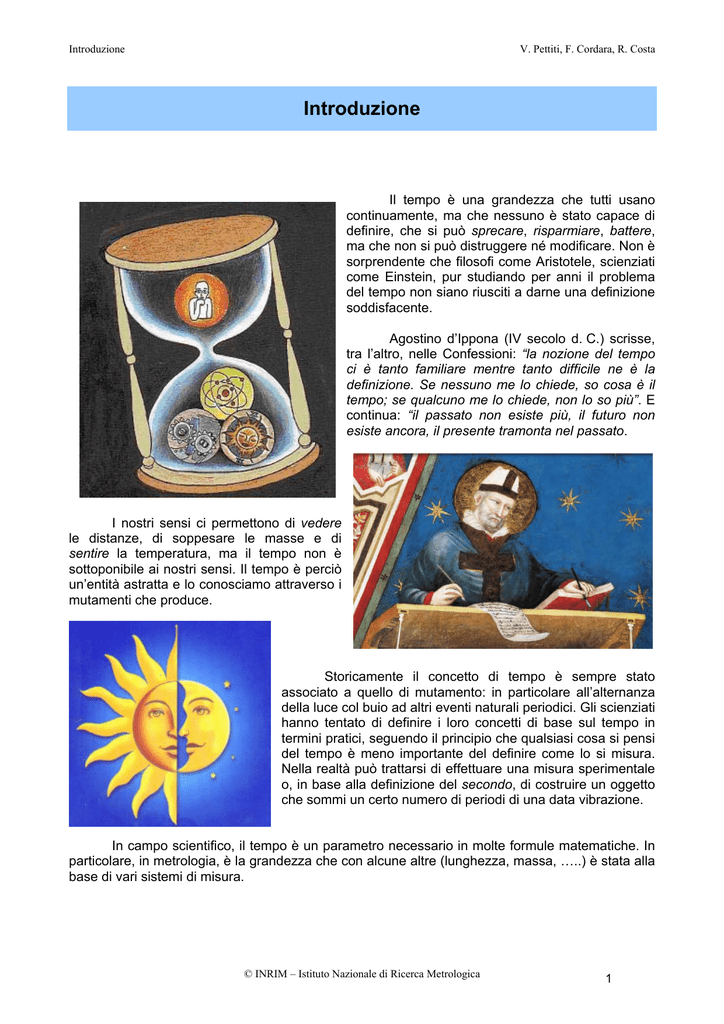 Introduzione

V. Pettiti, F. Cordara, R. Costa

Introduzione

Il tempo è una grandezza che tutti usano continuamente, ma che nessuno è stato capace di definire, che si può sprecare, risparmiare, battere, ma che non si può distruggere né modificare. Non è sorprendente che filosofi come Aristotele, scienziati come Einstein, pur studiando per anni il problema del tempo non siano riusciti a darne una definizione soddisfacente.

Agostino d'Ippona (IV secolo d. C.) scrisse, tra l'altro, nelle Confessioni: "la nozione del tempo ci è tanto familiare mentre tanto difficile ne è la definizione. Se nessuno me lo chiede, so cosa è il tempo; se qualcuno me lo chiede, non lo so più". E continua: "il passato non esiste più, il futuro non esiste ancora, il presente tramonta nel passato.

I nostri sensi ci permettono di vedere le distanze, di soppesare le masse e di sentire la temperatura, ma il tempo non è sottoponibile ai nostri sensi. Il tempo è perciò un'entità astratta e lo conosciamo attraverso i mutamenti che produce.

Storicamente il concetto di tempo è sempre stato associato a quello di mutamento: in particolare all'alternanza della luce col buio ad altri eventi naturali periodici. Gli scienziati hanno tentato di definire i loro concetti di base sul tempo in termini pratici, seguendo il principio che qualsiasi cosa si pensi del tempo è meno importante del definire come lo si misura. Nella realtà può trattarsi di effettuare una misura sperimentale o, in base alla definizione del secondo, di costruire un oggetto che sommi un certo numero di periodi di una data vibrazione.

In campo scientifico, il tempo è un parametro necessario in molte formule matematiche. In particolare, in metrologia, è la grandezza che con alcune altre (lunghezza, massa, …..) è stata alla base di vari sistemi di misura.

© INRIM – Istituto Nazionale di Ricerca Metrologica

1